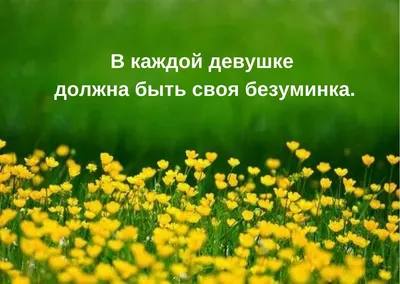 В каждой девушке
должна быть своя безуминка.